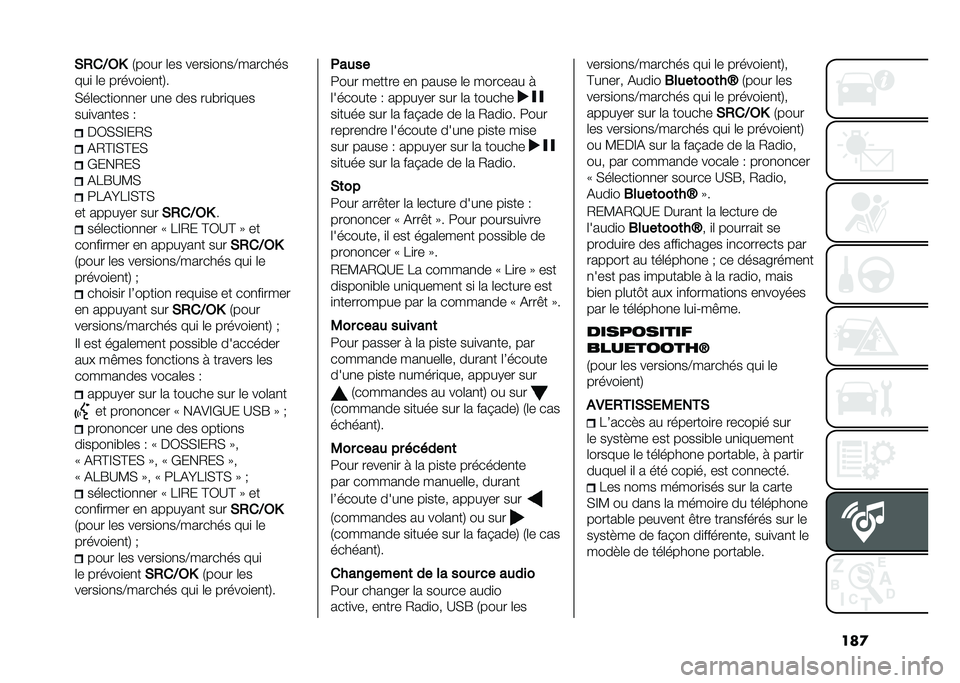 SRC/OK (pour les versions/marchés qui le prévoient).

Sélectionner une des rubriques suivantes :

DOSSIERS
ARTISTES
GENRES
ALBUMS
PLAYLISTS

et appuyer sur SRC/OK.

sélectionner « LIRE TOUT » et confirmer en appuyant sur SRC/OK (pour les versions/marchés qui le prévoient) ;

choisir l'option requise et confirmer en appuyant sur SRC/OK (pour versions/marchés qui le prévoient) ;

Il est également possible d'accéder aux mêmes fonctions à travers les commandes vocales :

appuyer sur la touche sur le volant et prononcer « NAVIGUE USB » ;

prononcer une des options disponibles : « DOSSIERS », « ARTISTES », « GENRES », « ALBUMS », « PLAYLISTS » ;

sélectionner « LIRE TOUT » et confirmer en appuyant sur SRC/OK (pour les versions/marchés qui le prévoient) ;

pour les versions/marchés qui le prévoient SRC/OK (pour les versions/marchés qui le prévoient).

Pause

Pour mettre en pause le morceau à l'écoute : appuyer sur la touche située sur la façade de la Radio. Pour reprendre l'écoute d'une piste mise sur pause : appuyer sur la touche située sur la façade de la Radio.

Stop

Pour arrêter la lecture d'une piste : prononcer « Arrêt ». Pour poursuivre l'écoute, il est également possible de prononcer « Lire ».

REMARQUE La commande « Lire » est disponible uniquement si la lecture est interrompue par la commande « Arrêt ».

Morceau suivant

Pour passer à la piste suivante, par commande manuelle, durant l'écoute d'une piste numérique, appuyer sur (commandes au volant) ou sur (commande située sur la façade) (le cas échéant).

Morceau précédent

Pour revenir à la piste précédente par commande manuelle, durant l'écoute d'une piste, appuyer sur (commandes au volant) ou sur (commande située sur la façade) (le cas échéant).

Changement de la source audio

Pour changer la source audio active, entre Radio, USB (pour les versions/marchés qui le prévoient), Tuner, Audio Bluetooth® (pour les versions/marchés qui le prévoient), appuyer sur la touche SRC/OK (pour les versions/marchés qui le prévoient) ou MEDIA sur la façade de la Radio, ou, par commande vocale : prononcer « Sélectionner source USB, Radio, Audio Bluetooth® ».

REMARQUE Durant la lecture de l'audio Bluetooth®, il pourrait se produire des affichages incorrects par rapport au téléphone ; ce désagrément n'est pas imputable à la radio, mais bien plutôt aux informations envoyées par le téléphone lui-même.

DISPOSITIF BLUETOOTH®

(pour les versions/marchés qui le prévoient)

AVERTISSEMENTS

L'accès au répertoire recopié sur le système est possible uniquement lorsque le téléphone portable, à partir duquel il a été copié, est connecté.

Les noms mémorisés sur la carte SIM ou dans la mémoire du téléphone portable peuvent être transférés sur le système de façon différente, suivant le modèle de téléphone portable.

187